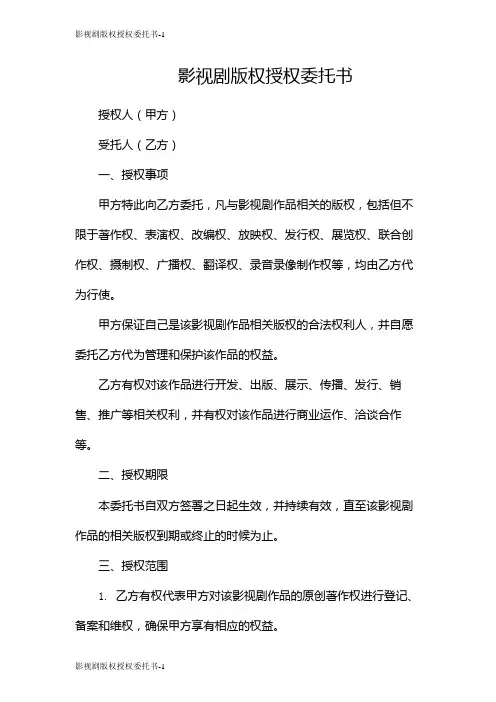 影视剧版权授权委托书-1

影视剧版权授权委托书

授权人（甲方）

受托人（乙方）

一、授权事项

甲方特此向乙方委托，凡与影视剧作品相关的版权，包括但不限于著作权、表演权、改编权、放映权、发行权、展览权、联合创作权、摄制权、广播权、翻译权、录音录像制作权等，均由乙方代为行使。

甲方保证自己是该影视剧作品相关版权的合法权利人，并自愿委托乙方代为管理和保护该作品的权益。

乙方有权对该作品进行开发、出版、展示、传播、发行、销售、推广等相关权利，并有权对该作品进行商业运作、洽谈合作等。

二、授权期限

本委托书自双方签署之日起生效，并持续有效，直至该影视剧作品的相关版权到期或终止的时候为止。

三、授权范围

1. 乙方有权代表甲方对该影视剧作品的原创著作权进行登记、备案和维权，确保甲方享有相应的权益。

影视剧版权授权委托书-1